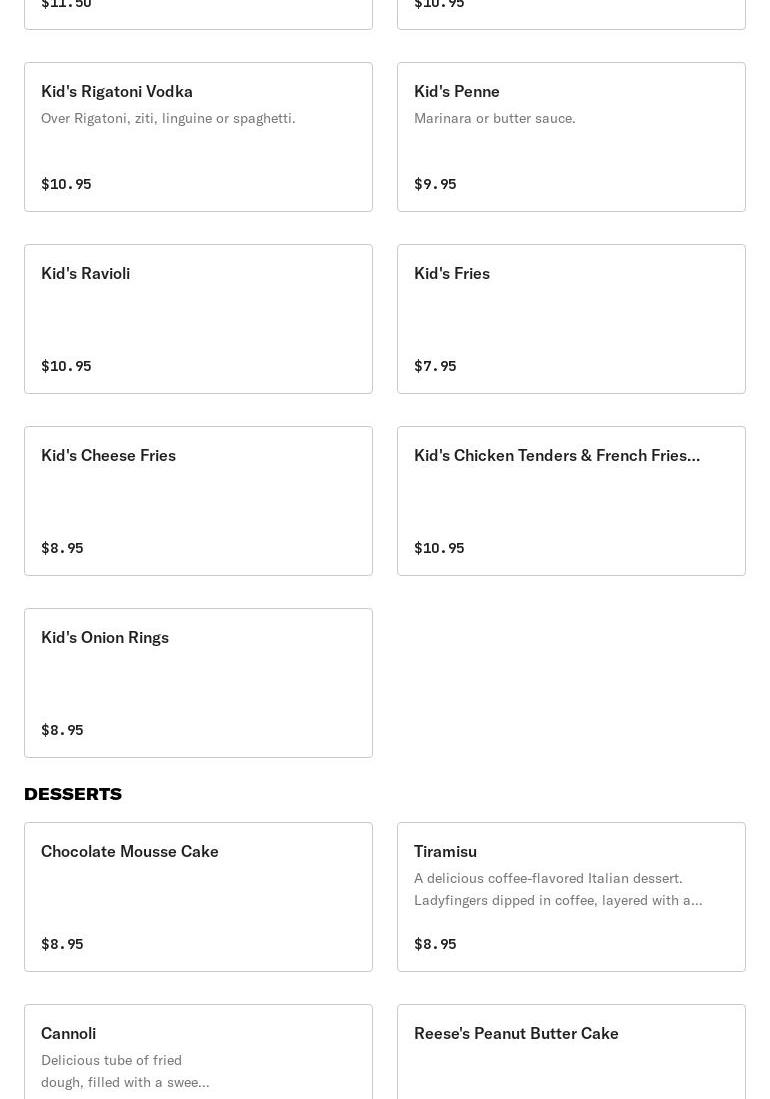 $11.50

$10.95

Kid's Rigatoni Vodka
Over Rigatoni, ziti, linguine or spaghetti.

$10.95

Kid's Penne
Marinara or butter sauce.

$9.95

Kid's Ravioli

$10.95

Kid's Fries

$7.95

Kid's Cheese Fries

$8.95

Kid's Chicken Tenders & French Fries...

$10.95

Kid's Onion Rings

$8.95

DESSERTS

Chocolate Mousse Cake

$8.95

Tiramisu
A delicious coffee-flavored Italian dessert. Ladyfingers dipped in coffee, layered with a...

$8.95

Cannoli
Delicious tube of fried dough, filled with a swee...

Reese's Peanut Butter Cake